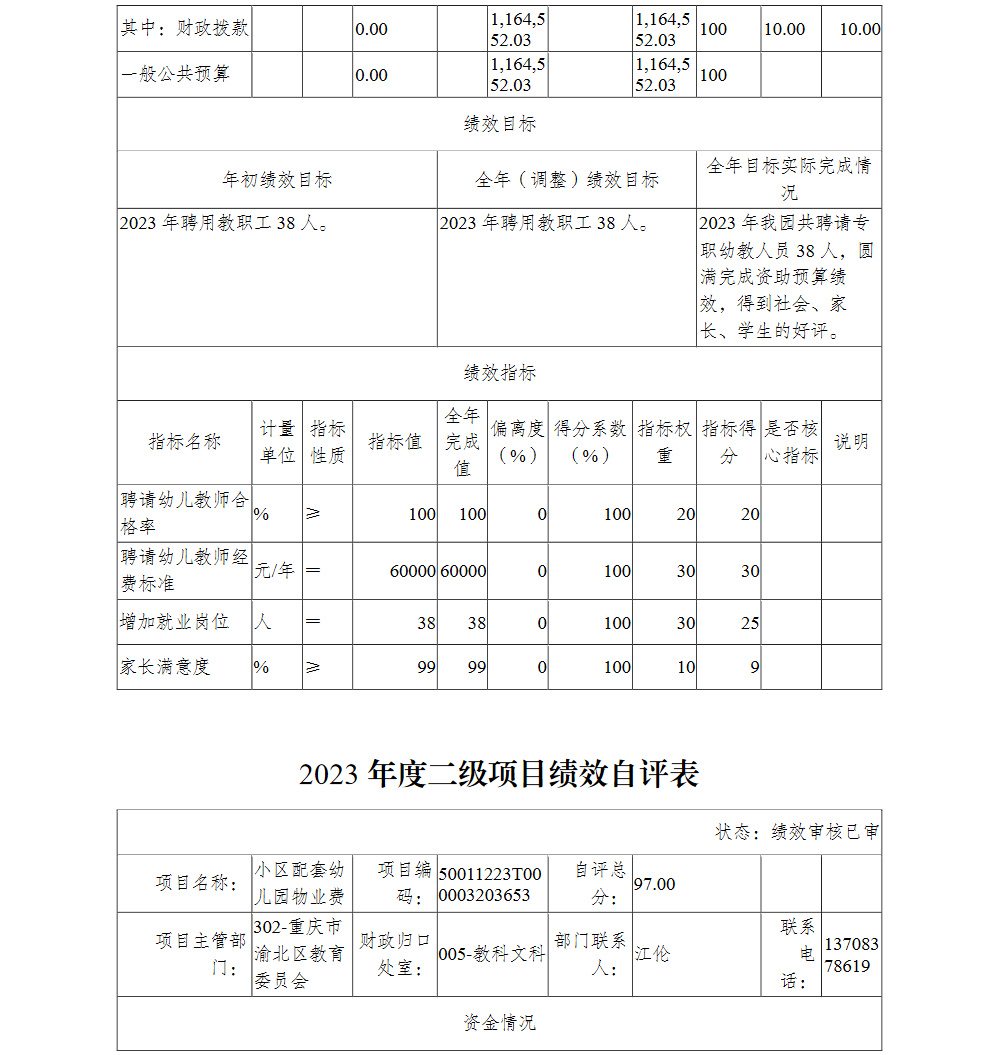 | 其中：财政拨款 | | | 0.00 | | 1,164,552.03 | | 1,164,552.03 | 100 | 10.00 | 10.00 |
|---|---|---|---|---|---|---|---|---|---|---|
| 一般公共预算 | | | 0.00 | | 1,164,552.03 | | 1,164,552.03 | 100 | | |

绩效目标

| 年初绩效目标 | 全年（调整）绩效目标 | 全年目标实际完成情况 |
|---|---|---|
| 2023 年聘用教职工 38 人。 | 2023 年聘用教职工 38 人。 | 2023 年我园共聘请专职幼教人员 38 人，圆满完成资助预算绩效，得到社会、家长、学生的好评。 |

绩效指标

| 指标名称 | 计量单位 | 指标性质 | 指标值 | 全年完成值 | 偏离度（%） | 得分系数（%） | 指标权重 | 指标得分 | 是否核心指标 | 说明 |
|---|---|---|---|---|---|---|---|---|---|---|
| 聘请幼儿教师合格率 | % | ≥ | 100 | 100 | 0 | 100 | 20 | 20 | | |
| 聘请幼儿教师经费标准 | 元/年 | ＝ | 60000 | 60000 | 0 | 100 | 30 | 30 | | |
| 增加就业岗位 | 人 | ＝ | 38 | 38 | 0 | 100 | 30 | 25 | | |
| 家长满意度 | % | ≥ | 99 | 99 | 0 | 100 | 10 | 9 | | |

2023 年度二级项目绩效自评表

状态：绩效审核已审

| 项目名称： | 小区配套幼儿园物业费 | 项目编码： | 50011223T000003203653 | 自评总分： | 97.00 | | |
|---|---|---|---|---|---|---|---|
| 项目主管部门： | 302-重庆市渝北区教育委员会 | 财政归口处室： | 005-教科文科 | 部门联系人： | 江伦 | 联系电话： | 13708378619 |

资金情况